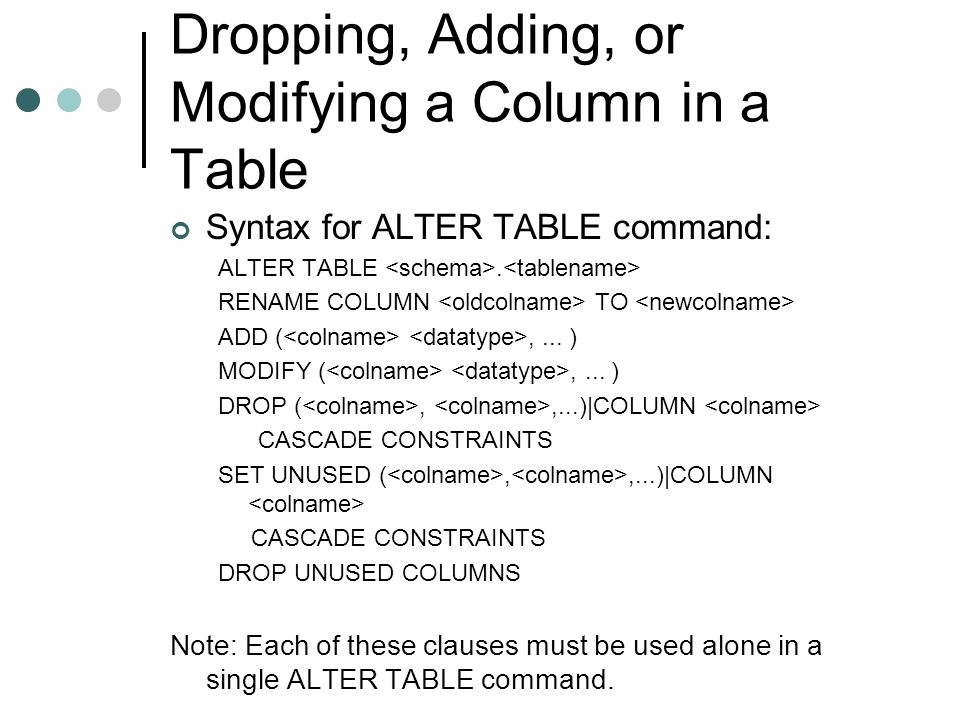 Dropping, Adding, or Modifying a Column in a Table

Syntax for ALTER TABLE command:

ALTER TABLE <schema>.<tablename>

RENAME COLUMN <oldcolname> TO <newcolname>

ADD (<colname> <datatype>, ... )

MODIFY (<colname> <datatype>, ... )

DROP (<colname>, <colname>,...)|COLUMN <colname>
CASCADE CONSTRAINTS

SET UNUSED (<colname>,<colname>,...)|COLUMN <colname>
CASCADE CONSTRAINTS

DROP UNUSED COLUMNS

Note: Each of these clauses must be used alone in a single ALTER TABLE command.